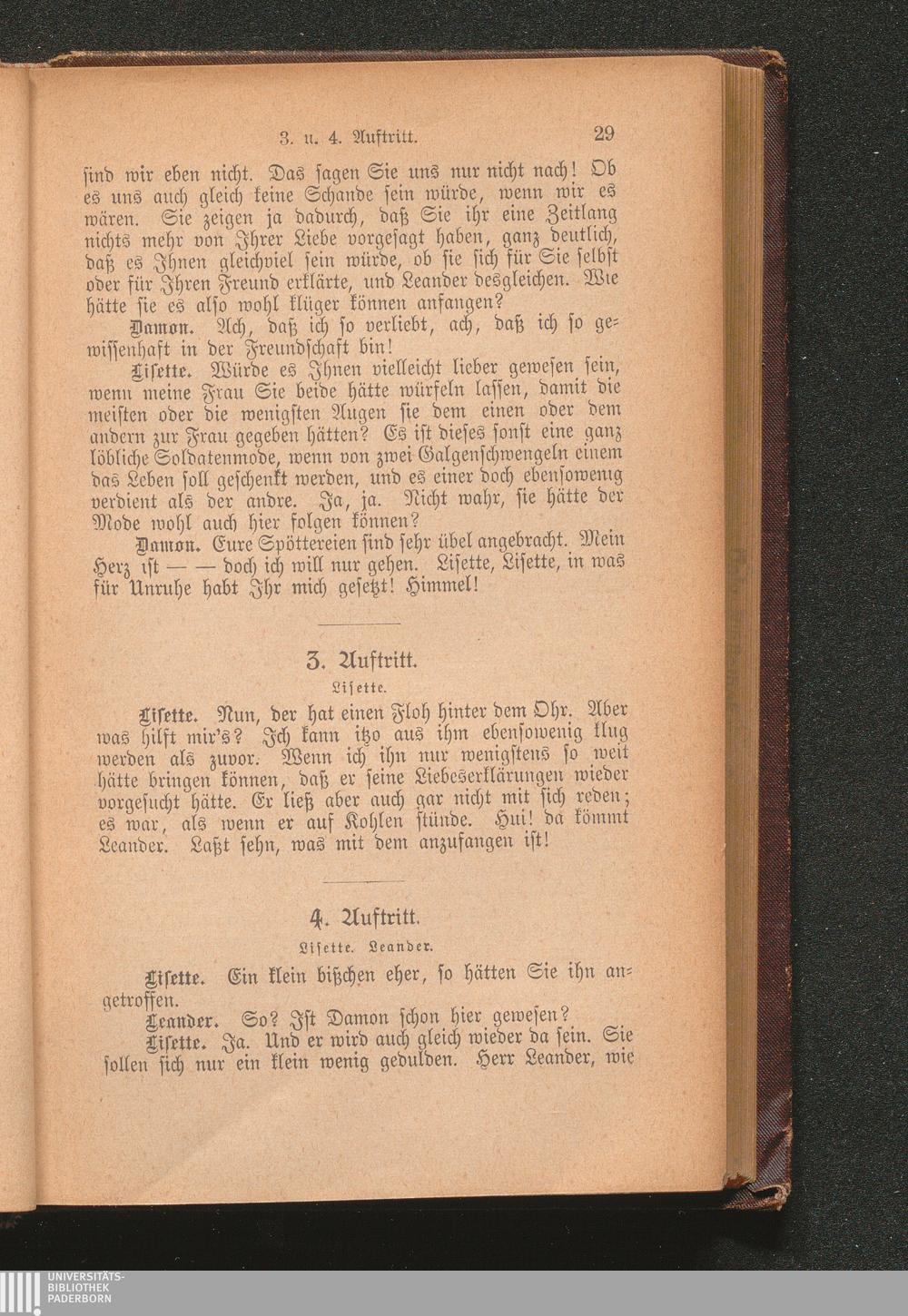 3. u. 4. Auftritt. 29

sind wir eben nicht. Das sagen Sie uns nur nicht nach! Ob es uns auch gleich keine Schande sein würde, wenn wir es wären. Sie zeigen ja dadurch, daß Sie ihr eine Zeitlang nichts mehr von Ihrer Liebe vorgesagt haben, ganz deutlich, daß es Ihnen gleichviel sein würde, ob sie sich für Sie selbst oder für Ihren Freund erklärte, und Leander desgleichen. Wie hätte sie es also wohl klüger können anfangen?

Damon. Ach, daß ich so verliebt, ach, daß ich so gewissenhaft in der Freundschaft bin!

Lisette. Würde es Ihnen vielleicht lieber gewesen sein, wenn meine Frau Sie beide hätte würfeln lassen, damit die meisten oder die wenigsten Augen sie dem einen oder dem andern zur Frau gegeben hätten? Es ist dieses sonst eine ganz löbliche Soldatenmode, wenn von zwei Galgenschwengeln einem das Leben soll geschenkt werden, und es einer doch ebensowenig verdient als der andre. Ja, ja. Nicht wahr, sie hätte der Mode wohl auch hier folgen können?

Damon. Eure Spöttereien sind sehr übel angebracht. Mein Herz ist — — doch ich will nur gehen. Lisette, Lisette, in was für Unruhe habt Ihr mich gesetzt! Himmel!

3. Auftritt.

Lisette.

Lisette. Nun, der hat einen Floh hinter dem Ohr. Aber was hilft mir's? Ich kann itzo aus ihm ebensowenig klug werden als zuvor. Wenn ich ihn nur wenigstens so weit hätte bringen können, daß er seine Liebeserklärungen wieder vorgesucht hätte. Er ließ aber auch gar nicht mit sich reden; es war, als wenn er auf Kohlen stünde. Hui! da kömmt Leander. Laßt sehn, was mit dem anzufangen ist!

4. Auftritt.

Lisette. Leander.

Lisette. Ein klein bißchen eher, so hätten Sie ihn angetroffen.

Leander. So? Ist Damon schon hier gewesen?

Lisette. Ja. Und er wird auch gleich wieder da sein. Sie sollen sich nur ein klein wenig gedulden. Herr Leander, wie

UNIVERSITÄTS-BIBLIOTHEK PADERBORN